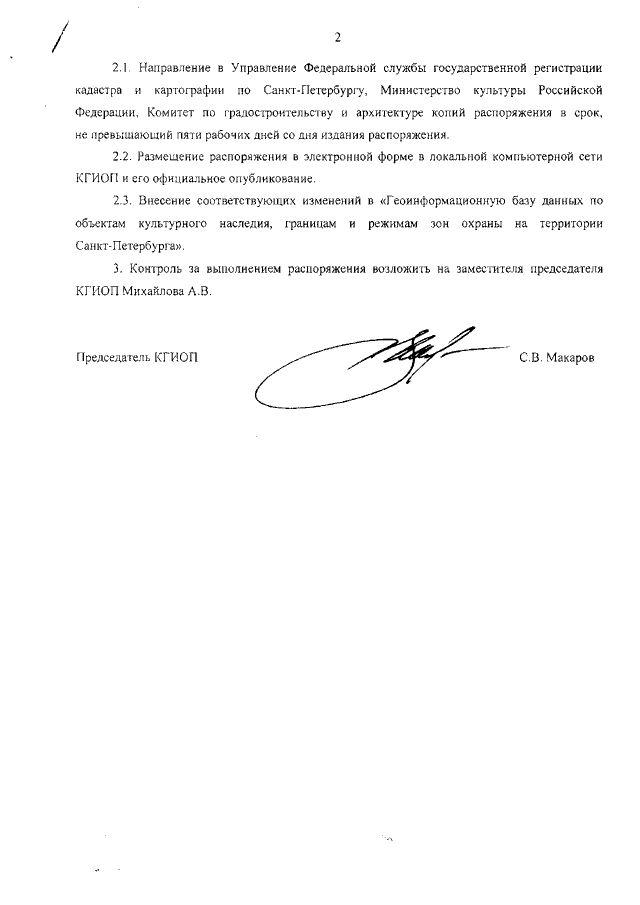 2

2.1. Направление в Управление Федеральной службы государственной регистрации кадастра и картографии по Санкт-Петербургу, Министерство культуры Российской Федерации, Комитет по градостроительству и архитектуре копий распоряжения в срок, не превышающий пяти рабочих дней со дня издания распоряжения.

2.2. Размещение распоряжения в электронной форме в локальной компьютерной сети КГИОП и его официальное опубликование.

2.3. Внесение соответствующих изменений в «Геоинформационную базу данных по объектам культурного наследия, границам и режимам зон охраны на территории Санкт-Петербурга».

3. Контроль за выполнением распоряжения возложить на заместителя председателя КГИОП Михайлова А.В.

Председатель КГИОП С.В. Макаров